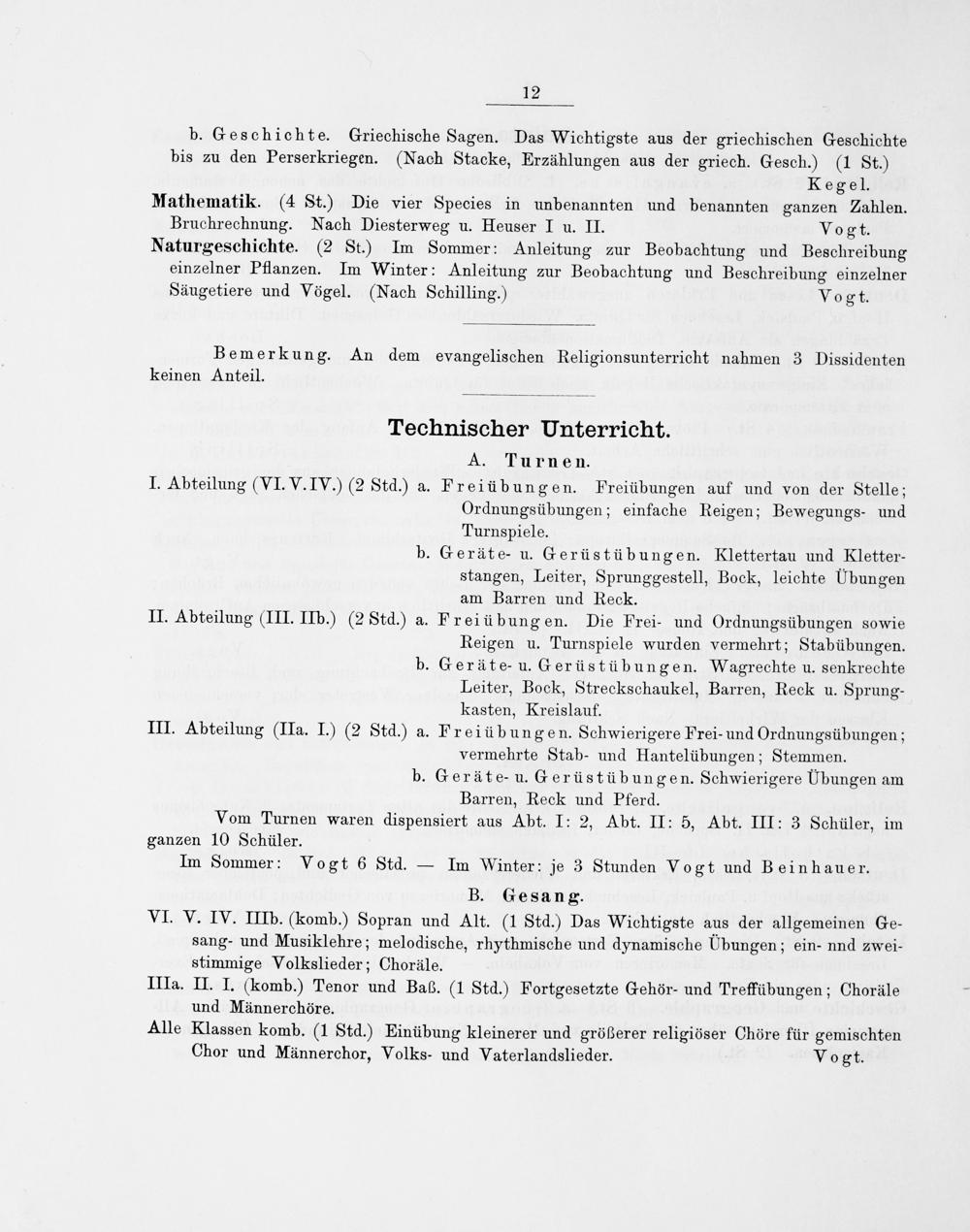 12

b. Geschichte. Griechische Sagen. Das Wichtigste aus der griechischen Geschichte bis zu den Perserkriegen. (Nach Stacke, Erzählungen aus der griech. Gesch.) (1 St.) Kegel.

Mathematik. (4 St.) Die vier Species in unbenannten und benannten ganzen Zahlen. Bruchrechnung. Nach Diesterweg u. Heuser I u. II. Vogt.

Naturgeschichte. (2 St.) Im Sommer: Anleitung zur Beobachtung und Beschreibung einzelner Pflanzen. Im Winter: Anleitung zur Beobachtung und Beschreibung einzelner Säugetiere und Vögel. (Nach Schilling.) Vogt.

Bemerkung. An dem evangelischen Religionsunterricht nahmen 3 Dissidenten keinen Anteil.

Technischer Unterricht.

A. Turnen.

I. Abteilung (VI. V. IV.) (2 Std.) a. Freiübungen. Freiübungen auf und von der Stelle; Ordnungsübungen; einfache Reigen; Bewegungs- und Turnspiele.
b. Geräte- u. Gerüstübungen. Klettertau und Kletterstangen, Leiter, Sprunggestell, Bock, leichte Übungen am Barren und Reck.

II. Abteilung (III. IIb.) (2 Std.) a. Freiübungen. Die Frei- und Ordnungsübungen sowie Reigen u. Turnspiele wurden vermehrt; Stabübungen.
b. Geräte- u. Gerüstübungen. Wagrechte u. senkrechte Leiter, Bock, Streckschaukel, Barren, Reck u. Sprungkasten, Kreislauf.

III. Abteilung (IIa. I.) (2 Std.) a. Freiübungen. Schwierigere Frei- und Ordnungsübungen; vermehrte Stab- und Hantelübungen; Stemmen.
b. Geräte- u. Gerüstübungen. Schwierigere Übungen am Barren, Reck und Pferd.

Vom Turnen waren dispensiert aus Abt. I: 2, Abt. II: 5, Abt. III: 3 Schüler, im ganzen 10 Schüler.

Im Sommer: Vogt 6 Std. — Im Winter: je 3 Stunden Vogt und Beinhauer.

B. Gesang.

VI. V. IV. IIIb. (komb.) Sopran und Alt. (1 Std.) Das Wichtigste aus der allgemeinen Gesang- und Musiklehre; melodische, rhythmische und dynamische Übungen; ein- nnd zweistimmige Volkslieder; Choräle.

IIIa. II. I. (komb.) Tenor und Baß. (1 Std.) Fortgesetzte Gehör- und Treffübungen; Choräle und Männerchöre.

Alle Klassen komb. (1 Std.) Einübung kleinerer und größerer religiöser Chöre für gemischten Chor und Männerchor, Volks- und Vaterlandslieder. Vogt.